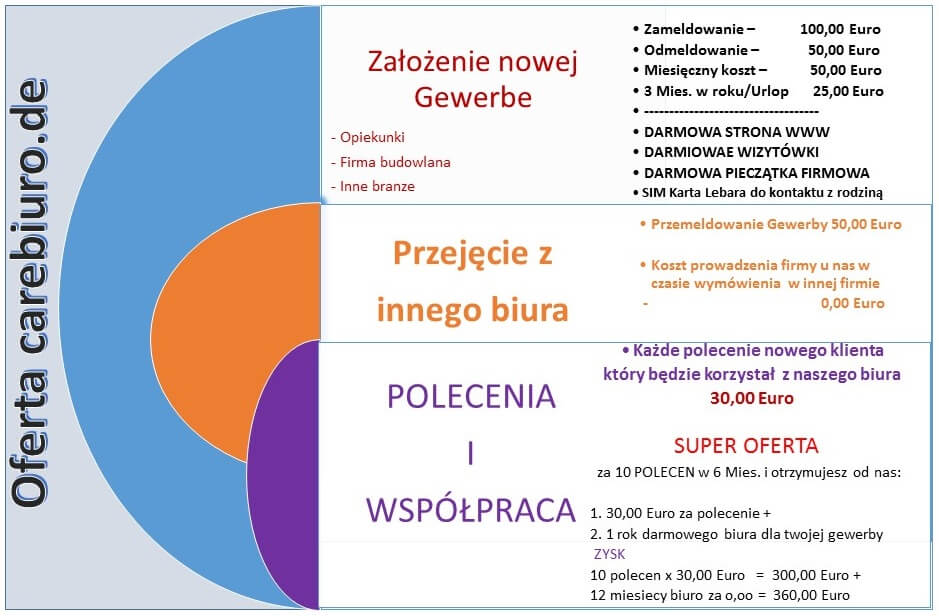 Oferta carebiuro.de

Założenie nowej Gewerbe

- Opiekunki
- Firma budowlana
- Inne branze

• Zameldowanie – 100,00 Euro
• Odmeldowanie – 50,00 Euro
• Miesięczny koszt – 50,00 Euro
• 3 Mies. w roku/Urlop 25,00 Euro
• -----------------------------------
• DARMOWA STRONA WWW
• DARMIOWAE WIZYTÓWKI
• DARMOWA PIECZĄTKA FIRMOWA
• SIM Karta Lebara do kontaktu z rodziną

Przejęcie z innego biura

• Przemeldowanie Gewerby 50,00 Euro

• Koszt prowadzenia firmy u nas w czasie wymówienia w innej firmie
- 0,00 Euro

POLECENIA I WSPÓŁPRACA

• Każde polecenie nowego klienta który będzie korzystał z naszego biura 30,00 Euro

SUPER OFERTA
za 10 POLECEN w 6 Mies. i otrzymujesz od nas:

1. 30,00 Euro za polecenie +
2. 1 rok darmowego biura dla twojej gewerby
ZYSK
10 polecen x 30,00 Euro = 300,00 Euro +
12 miesiecy biuro za o,oo = 360,00 Euro